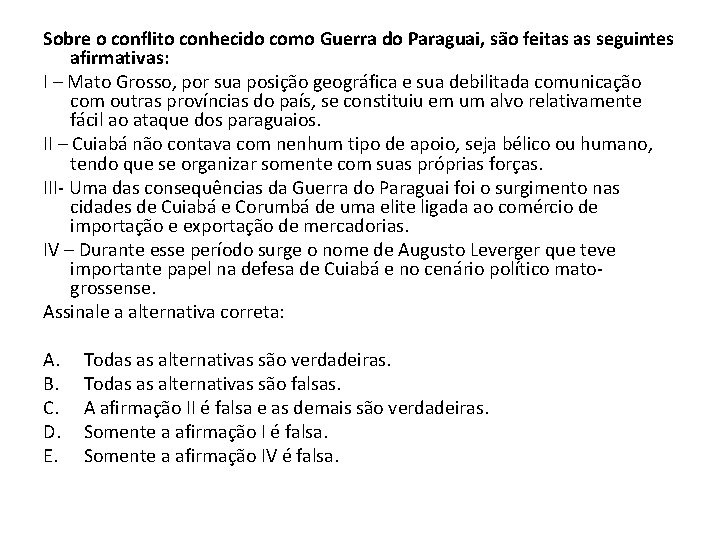 Sobre o conflito conhecido como Guerra do Paraguai, são feitas as seguintes afirmativas:

I – Mato Grosso, por sua posição geográfica e sua debilitada comunicação com outras províncias do país, se constituiu em um alvo relativamente fácil ao ataque dos paraguaios.

II – Cuiabá não contava com nenhum tipo de apoio, seja bélico ou humano, tendo que se organizar somente com suas próprias forças.

III- Uma das consequências da Guerra do Paraguai foi o surgimento nas cidades de Cuiabá e Corumbá de uma elite ligada ao comércio de importação e exportação de mercadorias.

IV – Durante esse período surge o nome de Augusto Leverger que teve importante papel na defesa de Cuiabá e no cenário político mato-grossense.

Assinale a alternativa correta:

A. Todas as alternativas são verdadeiras.
B. Todas as alternativas são falsas.
C. A afirmação II é falsa e as demais são verdadeiras.
D. Somente a afirmação I é falsa.
E. Somente a afirmação IV é falsa.